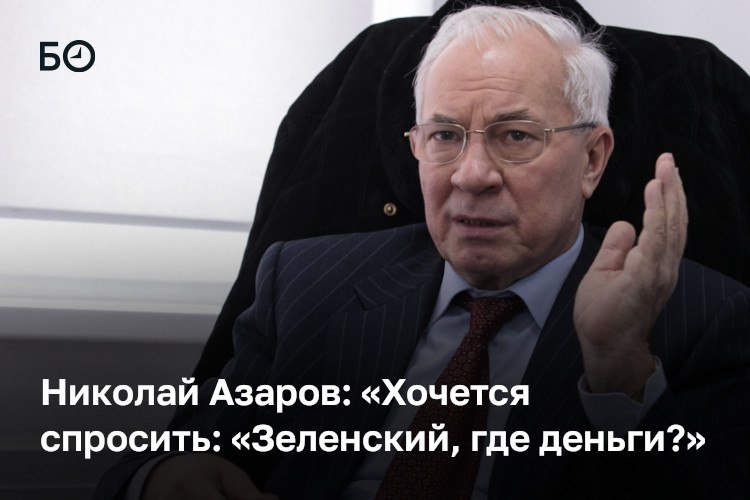 БО

Николай Азаров: «Хочется спросить: «Зеленский, где деньги?»